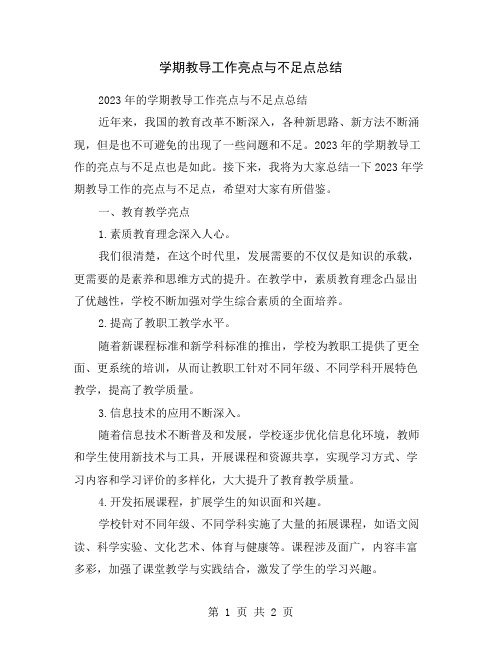 学期教导工作亮点与不足点总结

2023年的学期教导工作亮点与不足点总结

近年来，我国的教育改革不断深入，各种新思路、新方法不断涌现，但是也不可避免的出现了一些问题和不足。2023年的学期教导工作的亮点与不足点也是如此。接下来，我将为大家总结一下2023年学期教导工作的亮点与不足点，希望对大家有所借鉴。

一、教育教学亮点

1.素质教育理念深入人心。

我们很清楚，在这个时代里，发展需要的不仅仅是知识的承载，更需要的是素养和思维方式的提升。在教学中，素质教育理念凸显出了优越性，学校不断加强对学生综合素质的全面培养。

2.提高了教职工教学水平。

随着新课程标准和新学科标准的推出，学校为教职工提供了更全面、更系统的培训，从而让教职工针对不同年级、不同学科开展特色教学，提高了教学质量。

3.信息技术的应用不断深入。

随着信息技术不断普及和发展，学校逐步优化信息化环境，教师和学生使用新技术与工具，开展课程和资源共享，实现学习方式、学习内容和学习评价的多样化，大大提升了教育教学质量。

4.开发拓展课程，扩展学生的知识面和兴趣。

学校针对不同年级、不同学科实施了大量的拓展课程，如语文阅读、科学实验、文化艺术、体育与健康等。课程涉及面广，内容丰富多彩，加强了课堂教学与实践结合，激发了学生的学习兴趣。

第 1 页 共 2 页